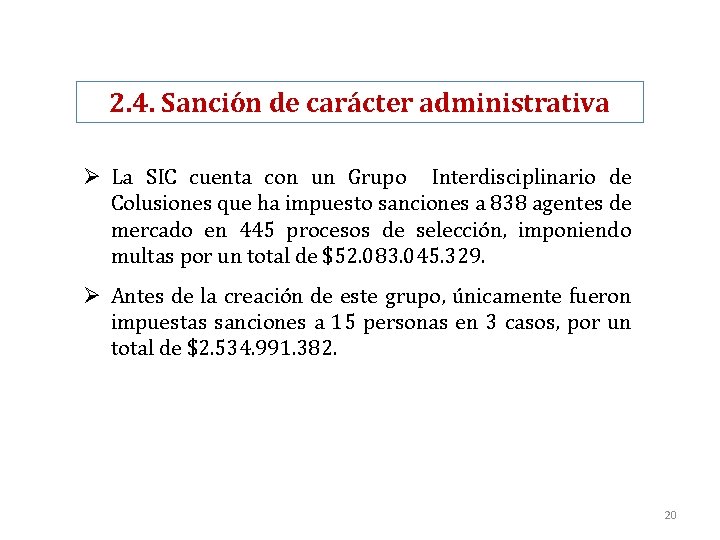 2.4. Sanción de carácter administrativa

➢ La SIC cuenta con un Grupo Interdisciplinario de Colusiones que ha impuesto sanciones a 838 agentes de mercado en 445 procesos de selección, imponiendo multas por un total de \$52.083.045.329.

➢ Antes de la creación de este grupo, únicamente fueron impuestas sanciones a 15 personas en 3 casos, por un total de \$2.534.991.382.

20